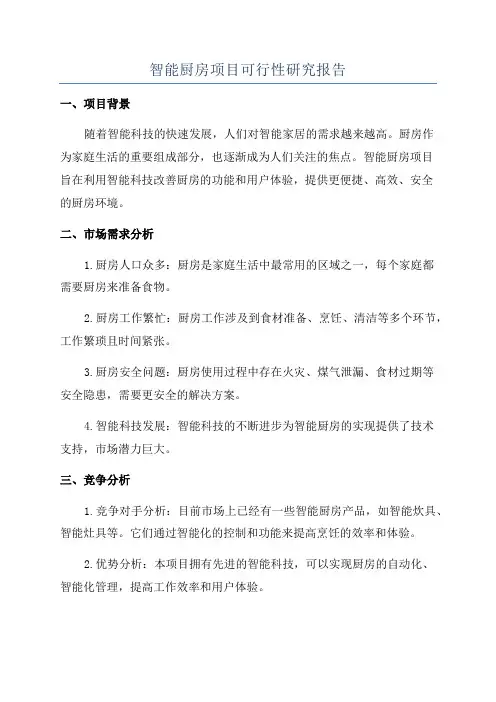 智能厨房项目可行性研究报告

一、项目背景

随着智能科技的快速发展，人们对智能家居的需求越来越高。厨房作为家庭生活的重要组成部分，也逐渐成为人们关注的焦点。智能厨房项目旨在利用智能科技改善厨房的功能和用户体验，提供更便捷、高效、安全的厨房环境。

二、市场需求分析

1.厨房人口众多：厨房是家庭生活中最常用的区域之一，每个家庭都需要厨房来准备食物。

2.厨房工作繁忙：厨房工作涉及到食材准备、烹饪、清洁等多个环节，工作繁琐且时间紧张。

3.厨房安全问题：厨房使用过程中存在火灾、煤气泄漏、食材过期等安全隐患，需要更安全的解决方案。

4.智能科技发展：智能科技的不断进步为智能厨房的实现提供了技术支持，市场潜力巨大。

三、竞争分析

1.竞争对手分析：目前市场上已经有一些智能厨房产品，如智能炊具、智能灶具等。它们通过智能化的控制和功能来提高烹饪的效率和体验。

2.优势分析：本项目拥有先进的智能科技，可以实现厨房的自动化、智能化管理，提高工作效率和用户体验。